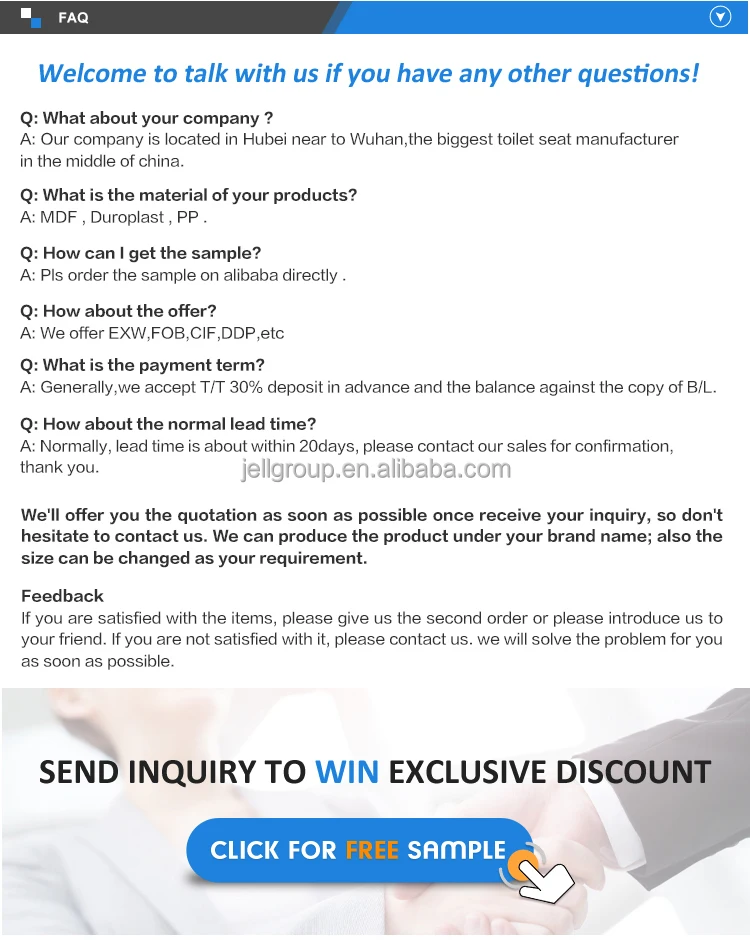 FAQ

Welcome to talk with us if you have any other questions!

Q: What about your company ?
A: Our company is located in Hubei near to Wuhan,the biggest toilet seat manufacturer in the middle of china.

Q: What is the material of your products?
A: MDF , Duroplast , PP .

Q: How can I get the sample?
A: Pls order the sample on alibaba directly .

Q: How about the offer?
A: We offer EXW,FOB,CIF,DDP,etc

Q: What is the payment term?
A: Generally,we accept T/T 30% deposit in advance and the balance against the copy of B/L.

Q: How about the normal lead time?
A: Normally, lead time is about within 20days, please contact our sales for confirmation, thank you.

We'll offer you the quotation as soon as possible once receive your inquiry, so don't hesitate to contact us. We can produce the product under your brand name; also the size can be changed as your requirement.

Feedback
If you are satisfied with the items, please give us the second order or please introduce us to your friend. If you are not satisfied with it, please contact us. we will solve the problem for you as soon as possible.

SEND INQUIRY TO WIN EXCLUSIVE DISCOUNT

CLICK FOR FREE SAMPLE

jellgroup.en.alibaba.com